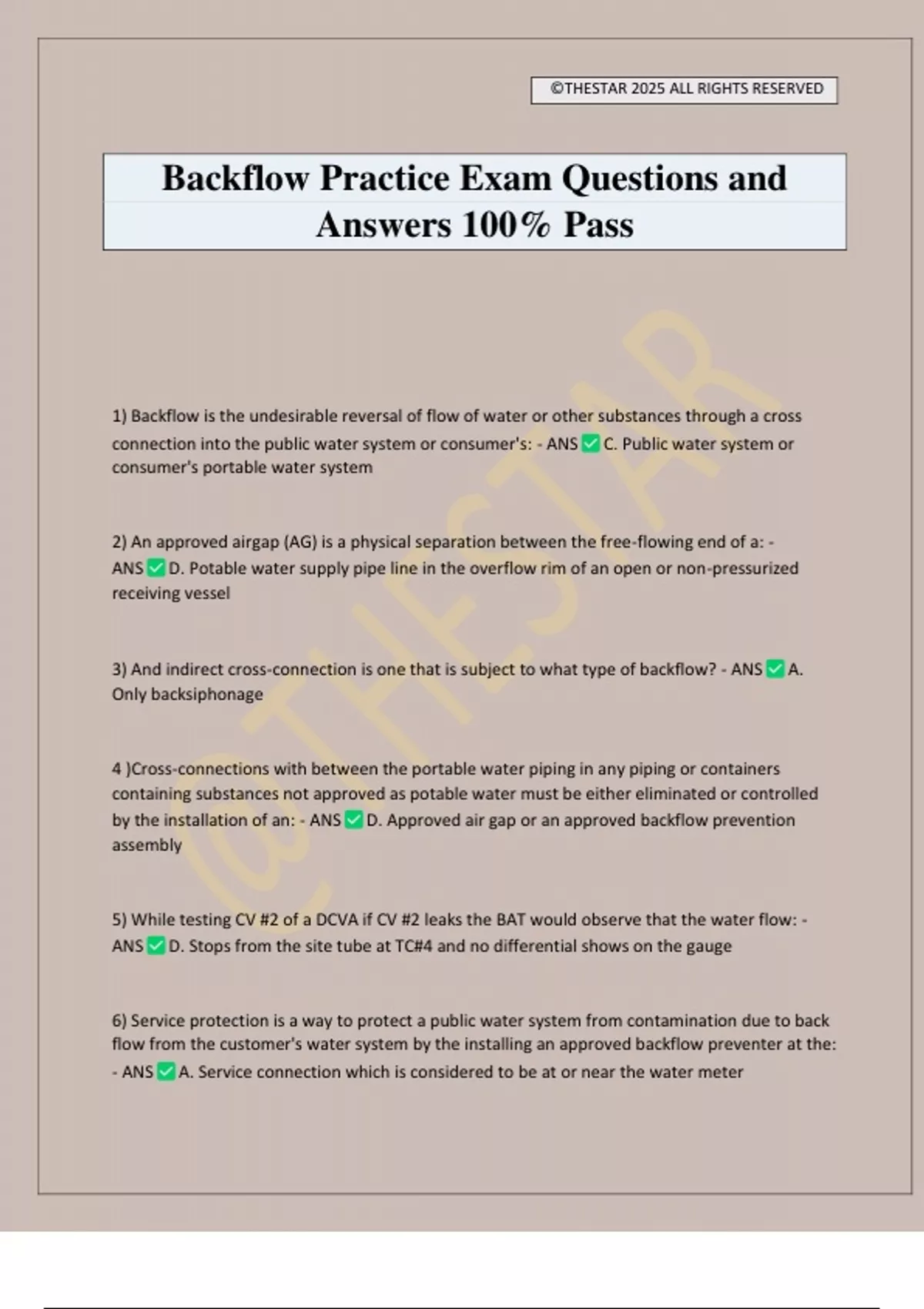 ©THESTAR 2025 ALL RIGHTS RESERVED

Backflow Practice Exam Questions and Answers 100% Pass

@THESTAR

1) Backflow is the undesirable reversal of flow of water or other substances through a cross connection into the public water system or consumer's: - ANS ✅ C. Public water system or consumer's portable water system

2) An approved airgap (AG) is a physical separation between the free-flowing end of a: - ANS ✅ D. Potable water supply pipe line in the overflow rim of an open or non-pressurized receiving vessel

3) And indirect cross-connection is one that is subject to what type of backflow? - ANS ✅ A. Only backsiphonage

4 )Cross-connections with between the portable water piping in any piping or containers containing substances not approved as potable water must be either eliminated or controlled by the installation of an: - ANS ✅ D. Approved air gap or an approved backflow prevention assembly

5) While testing CV #2 of a DCVA if CV #2 leaks the BAT would observe that the water flow: - ANS ✅ D. Stops from the site tube at TC#4 and no differential shows on the gauge

6) Service protection is a way to protect a public water system from contamination due to back flow from the customer's water system by the installing an approved backflow preventer at the: - ANS ✅ A. Service connection which is considered to be at or near the water meter